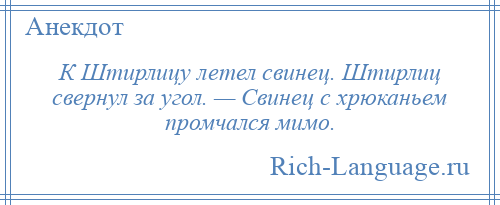 Анекдот

К Штирлицу летел свинец. Штирлиц свернул за угол. — Свинец с хрюканьем промчался мимо.

Rich-Language.ru